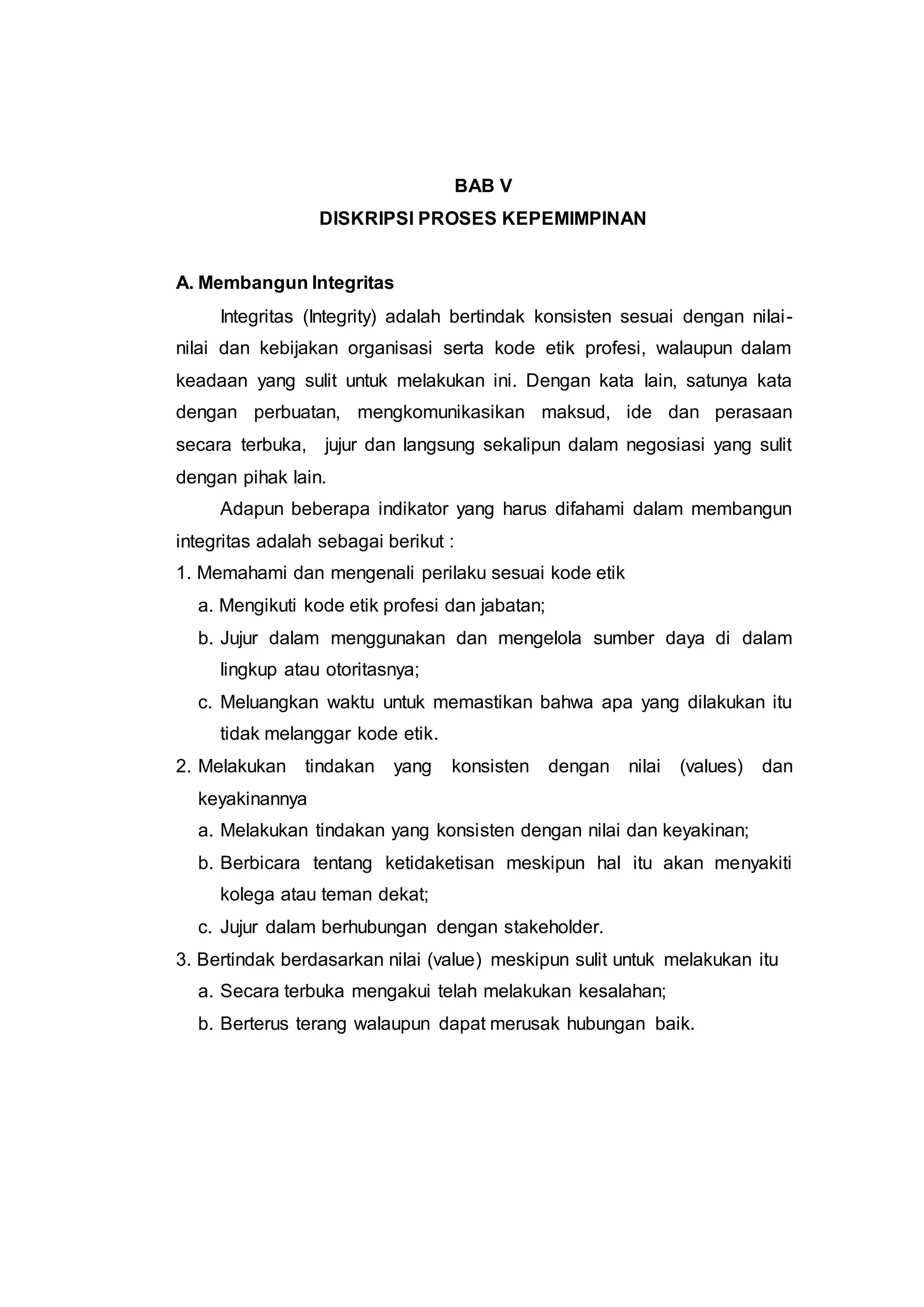 BAB V
DISKRIPSI PROSES KEPEMIMPINAN

A. Membangun Integritas

Integritas (Integrity) adalah bertindak konsisten sesuai dengan nilai-nilai dan kebijakan organisasi serta kode etik profesi, walaupun dalam keadaan yang sulit untuk melakukan ini. Dengan kata lain, satunya kata dengan perbuatan, mengkomunikasikan maksud, ide dan perasaan secara terbuka, jujur dan langsung sekalipun dalam negosiasi yang sulit dengan pihak lain.

Adapun beberapa indikator yang harus difahami dalam membangun integritas adalah sebagai berikut :

1. Memahami dan mengenali perilaku sesuai kode etik
a. Mengikuti kode etik profesi dan jabatan;
b. Jujur dalam menggunakan dan mengelola sumber daya di dalam lingkup atau otoritasnya;
c. Meluangkan waktu untuk memastikan bahwa apa yang dilakukan itu tidak melanggar kode etik.
2. Melakukan tindakan yang konsisten dengan nilai (values) dan keyakinannya
a. Melakukan tindakan yang konsisten dengan nilai dan keyakinan;
b. Berbicara tentang ketidaketisan meskipun hal itu akan menyakiti kolega atau teman dekat;
c. Jujur dalam berhubungan dengan stakeholder.
3. Bertindak berdasarkan nilai (value) meskipun sulit untuk melakukan itu
a. Secara terbuka mengakui telah melakukan kesalahan;
b. Berterus terang walaupun dapat merusak hubungan baik.